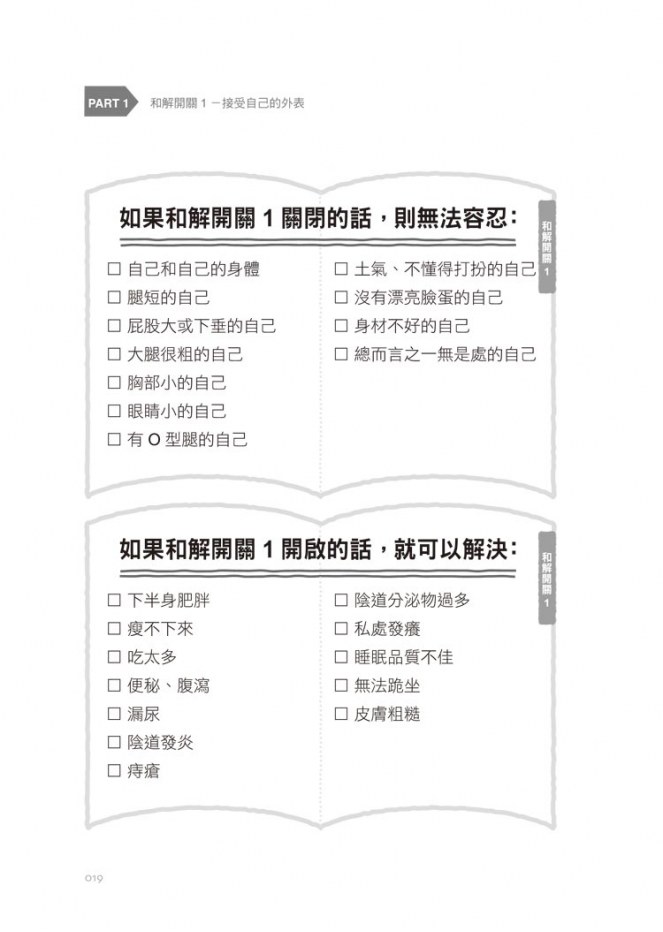 PART 1 和解開關 1 －接受自己的外表

如果和解開關 1 關閉的話，則無法容忍：

和解開關 1

☐ 自己和自己的身體
☐ 腿短的自己
☐ 屁股大或下垂的自己
☐ 大腿很粗的自己
☐ 胸部小的自己
☐ 眼睛小的自己
☐ 有 O 型腿的自己

☐ 土氣、不懂得打扮的自己
☐ 沒有漂亮臉蛋的自己
☐ 身材不好的自己
☐ 總而言之一無是處的自己

如果和解開關 1 開啟的話，就可以解決：

和解開關 1

☐ 下半身肥胖
☐ 瘦不下來
☐ 吃太多
☐ 便秘、腹瀉
☐ 漏尿
☐ 陰道發炎
☐ 痔瘡

☐ 陰道分泌物過多
☐ 私處發癢
☐ 睡眠品質不佳
☐ 無法跪坐
☐ 皮膚粗糙

019